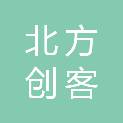 北方
创客